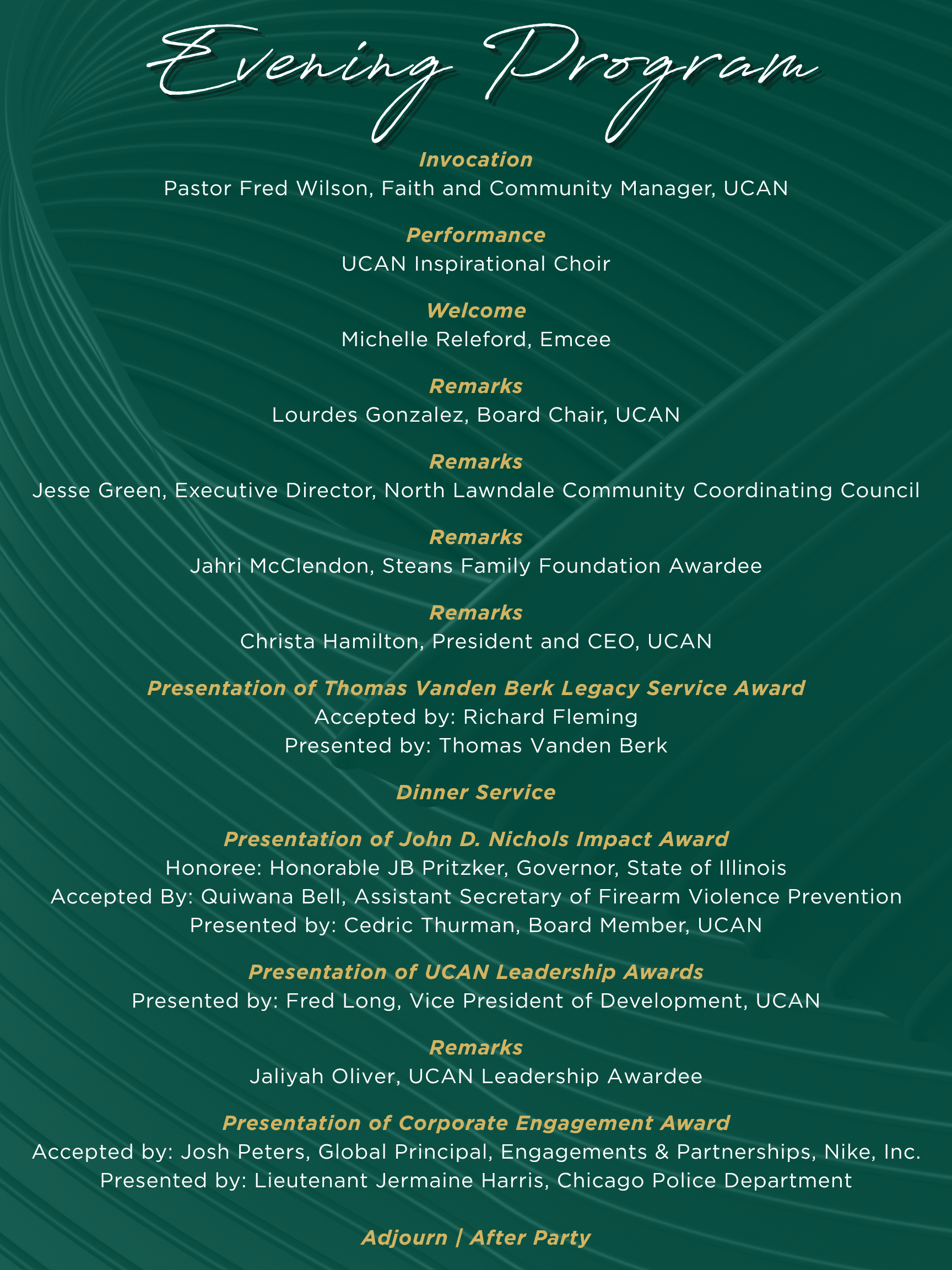 Evening Program

Invocation
Pastor Fred Wilson, Faith and Community Manager, UCAN

Performance
UCAN Inspirational Choir

Welcome
Michelle Releford, Emcee

Remarks
Lourdes Gonzalez, Board Chair, UCAN

Remarks
Jesse Green, Executive Director, North Lawndale Community Coordinating Council

Remarks
Jahri McClendon, Steans Family Foundation Awardee

Remarks
Christa Hamilton, President and CEO, UCAN

Presentation of Thomas Vanden Berk Legacy Service Award
Accepted by: Richard Fleming
Presented by: Thomas Vanden Berk

Dinner Service

Presentation of John D. Nichols Impact Award
Honoree: Honorable JB Pritzker, Governor, State of Illinois
Accepted By: Quiwana Bell, Assistant Secretary of Firearm Violence Prevention
Presented by: Cedric Thurman, Board Member, UCAN

Presentation of UCAN Leadership Awards
Presented by: Fred Long, Vice President of Development, UCAN

Remarks
Jaliyah Oliver, UCAN Leadership Awardee

Presentation of Corporate Engagement Award
Accepted by: Josh Peters, Global Principal, Engagements & Partnerships, Nike, Inc.
Presented by: Lieutenant Jermaine Harris, Chicago Police Department

Adjourn | After Party